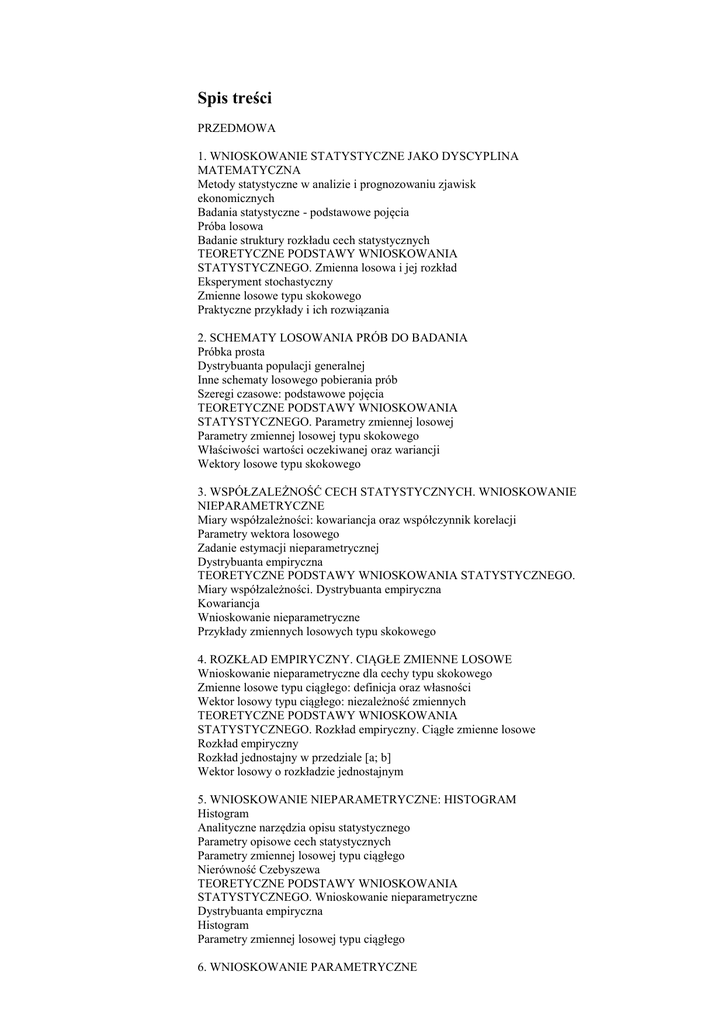 Spis treści

PRZEDMOWA

1. WNIOSKOWANIE STATYSTYCZNE JAKO DYSCYPLINA MATEMATYCZNA
Metody statystyczne w analizie i prognozowaniu zjawisk ekonomicznych
Badania statystyczne - podstawowe pojęcia
Próba losowa
Badanie struktury rozkładu cech statystycznych
TEORETYCZNE PODSTAWY WNIOSKOWANIA STATYSTYCZNEGO. Zmienna losowa i jej rozkład
Eksperyment stochastyczny
Zmienne losowe typu skokowego
Praktyczne przykłady i ich rozwiązania

2. SCHEMATY LOSOWANIA PRÓB DO BADANIA
Próbka prosta
Dystrybuanta populacji generalnej
Inne schematy losowego pobierania prób
Szeregi czasowe: podstawowe pojęcia
TEORETYCZNE PODSTAWY WNIOSKOWANIA STATYSTYCZNEGO. Parametry zmiennej losowej
Parametry zmiennej losowej typu skokowego
Właściwości wartości oczekiwanej oraz wariancji
Wektory losowe typu skokowego

3. WSPÓŁZALEŻNOŚĆ CECH STATYSTYCZNYCH. WNIOSKOWANIE NIEPARAMETRYCZNE
Miary współzależności: kowariancja oraz współczynnik korelacji
Parametry wektora losowego
Zadanie estymacji nieparametrycznej
Dystrybuanta empiryczna
TEORETYCZNE PODSTAWY WNIOSKOWANIA STATYSTYCZNEGO. Miary współzależności. Dystrybuanta empiryczna
Kowariancja
Wnioskowanie nieparametryczne
Przykłady zmiennych losowych typu skokowego

4. ROZKŁAD EMPIRYCZNY. CIĄGŁE ZMIENNE LOSOWE
Wnioskowanie nieparametryczne dla cechy typu skokowego
Zmienne losowe typu ciągłego: definicja oraz własności
Wektor losowy typu ciągłego: niezależność zmiennych
TEORETYCZNE PODSTAWY WNIOSKOWANIA STATYSTYCZNEGO. Rozkład empiryczny. Ciągłe zmienne losowe
Rozkład empiryczny
Rozkład jednostajny w przedziale [a; b]
Wektor losowy o rozkładzie jednostajnym

5. WNIOSKOWANIE NIEPARAMETRYCZNE: HISTOGRAM
Histogram
Analityczne narzędzia opisu statystycznego
Parametry opisowe cech statystycznych
Parametry zmiennej losowej typu ciągłego
Nierówność Czebyszewa
TEORETYCZNE PODSTAWY WNIOSKOWANIA STATYSTYCZNEGO. Wnioskowanie nieparametryczne
Dystrybuanta empiryczna
Histogram
Parametry zmiennej losowej typu ciągłego

6. WNIOSKOWANIE PARAMETRYCZNE